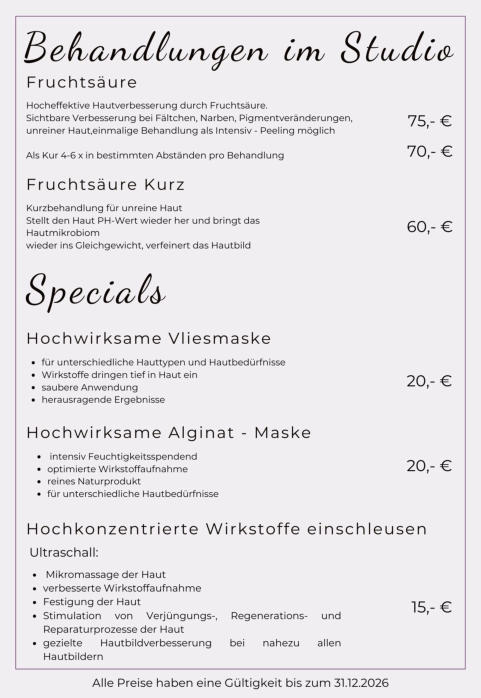 Behandlungen im Studio

Fruchtsäure

Hocheffektive Hautverbesserung durch Fruchtsäure.
Sichtbare Verbesserung bei Fältchen, Narben, Pigmentveränderungen, unreiner Haut,einmalige Behandlung als Intensiv - Peeling möglich

75,- €

Als Kur 4-6 x in bestimmten Abständen pro Behandlung

70,- €

Fruchtsäure Kurz

Kurzbehandlung für unreine Haut
Stellt den Haut PH-Wert wieder her und bringt das Hautmikrobiom wieder ins Gleichgewicht, verfeinert das Hautbild

60,- €

Specials

Hochwirksame Vliesmaske

- für unterschiedliche Hauttypen und Hautbedürfnisse
- Wirkstoffe dringen tief in Haut ein
- saubere Anwendung
- herausragende Ergebnisse

20,- €

Hochwirksame Alginat - Maske

- intensiv Feuchtigkeitsspendend
- optimierte Wirkstoffaufnahme
- reines Naturprodukt
- für unterschiedliche Hautbedürfnisse

20,- €

Hochkonzentrierte Wirkstoffe einschleusen

Ultraschall:

- Mikromassage der Haut
- verbesserte Wirkstoffaufnahme
- Festigung der Haut
- Stimulation von Verjüngungs-, Regenerations- und Reparaturprozesse der Haut
- gezielte Hautbildverbesserung bei nahezu allen Hautbildern

15,- €

Alle Preise haben eine Gültigkeit bis zum 31.12.2026